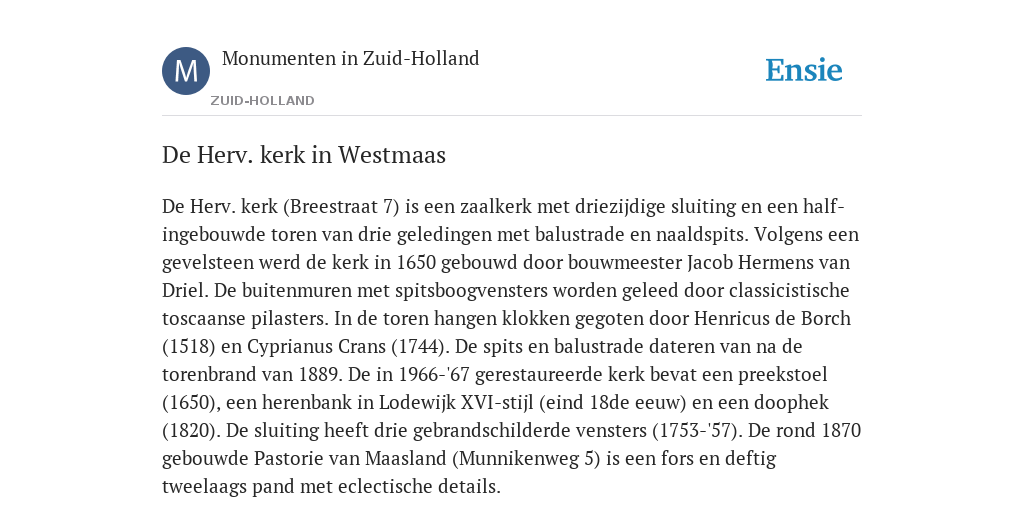 M

Monumenten in Zuid-Holland

ZUID-HOLLAND

Ensie

De Herv. kerk in Westmaas

De Herv. kerk (Breestraat 7) is een zaalkerk met driezijdige sluiting en een half-ingebouwde toren van drie geledingen met balustrade en naaldspits. Volgens een gevelsteen werd de kerk in 1650 gebouwd door bouwmeester Jacob Hermens van Driel. De buitenmuren met spitsboogvensters worden geleed door classicistische toscaanse pilasters. In de toren hangen klokken gegoten door Henricus de Borch (1518) en Cyprianus Crans (1744). De spits en balustrade dateren van na de torenbrand van 1889. De in 1966-'67 gerestaureerde kerk bevat een preekstoel (1650), een herenbank in Lodewijk XVI-stijl (eind 18de eeuw) en een doophek (1820). De sluiting heeft drie gebrandschilderde vensters (1753-'57). De rond 1870 gebouwde Pastorie van Maasland (Munnikenweg 5) is een fors en deftig tweelaags pand met eclectische details.